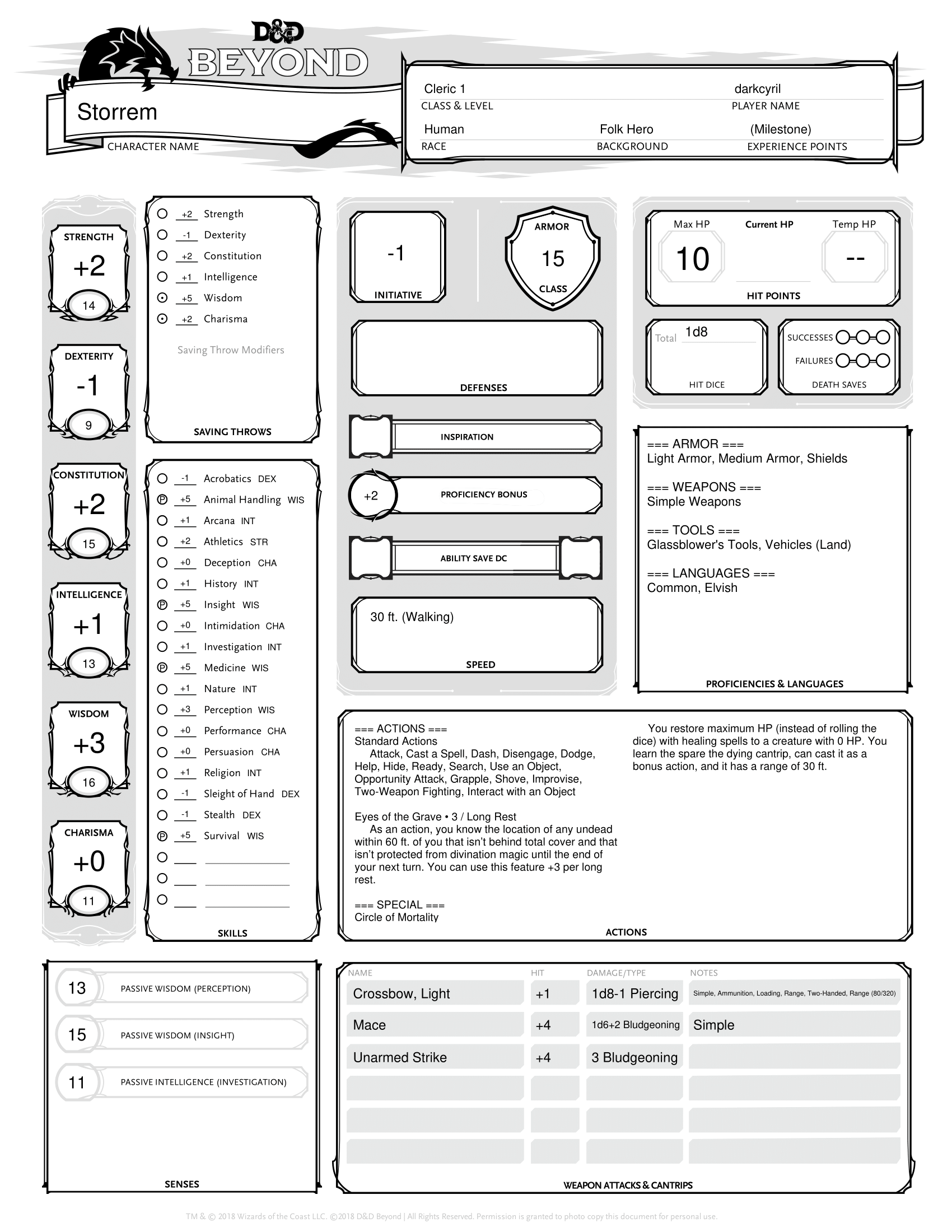 D&D BEYOND

Storrem
CHARACTER NAME

Cleric 1
CLASS & LEVEL

darkcyril
PLAYER NAME

Human
RACE

Folk Hero
BACKGROUND

(Milestone)
EXPERIENCE POINTS

STRENGTH
+2
14

DEXTERITY
-1
9

CONSTITUTION
+2
15

INTELLIGENCE
+1
13

WISDOM
+3
16

CHARISMA
+0
11

+2 Strength
-1 Dexterity
+2 Constitution
+1 Intelligence
+5 Wisdom
+2 Charisma

Saving Throw Modifiers

SAVING THROWS

-1 Acrobatics DEX
P +5 Animal Handling WIS
+1 Arcana INT
+2 Athletics STR
+0 Deception CHA
+1 History INT
P +5 Insight WIS
+0 Intimidation CHA
+1 Investigation INT
P +5 Medicine WIS
+1 Nature INT
+3 Perception WIS
+0 Performance CHA
+0 Persuasion CHA
+1 Religion INT
-1 Sleight of Hand DEX
-1 Stealth DEX
P +5 Survival WIS

SKILLS

-1
INITIATIVE

ARMOR
15
CLASS

DEFENSES

INSPIRATION

+2
PROFICIENCY BONUS

ABILITY SAVE DC

30 ft. (Walking)
SPEED

Max HP
10
Current HP
Temp HP
--
HIT POINTS

Total 1d8
HIT DICE

SUCCESSES
FAILURES
DEATH SAVES

=== ARMOR ===
Light Armor, Medium Armor, Shields

=== WEAPONS ===
Simple Weapons

=== TOOLS ===
Glassblower's Tools, Vehicles (Land)

=== LANGUAGES ===
Common, Elvish

PROFICIENCIES & LANGUAGES

=== ACTIONS ===
Standard Actions
Attack, Cast a Spell, Dash, Disengage, Dodge, Help, Hide, Ready, Search, Use an Object, Opportunity Attack, Grapple, Shove, Improvise, Two-Weapon Fighting, Interact with an Object

Eyes of the Grave • 3 / Long Rest
As an action, you know the location of any undead within 60 ft. of you that isn't behind total cover and that isn't protected from divination magic until the end of your next turn. You can use this feature +3 per long rest.

=== SPECIAL ===
Circle of Mortality

You restore maximum HP (instead of rolling the dice) with healing spells to a creature with 0 HP. You learn the spare the dying cantrip, can cast it as a bonus action, and it has a range of 30 ft.

ACTIONS

13 PASSIVE WISDOM (PERCEPTION)
15 PASSIVE WISDOM (INSIGHT)
11 PASSIVE INTELLIGENCE (INVESTIGATION)

SENSES

| NAME | HIT | DAMAGE/TYPE | NOTES |
|---|---|---|---|
| Crossbow, Light | +1 | 1d8-1 Piercing | Simple, Ammunition, Loading, Range, Two-Handed, Range (80/320) |
| Mace | +4 | 1d6+2 Bludgeoning | Simple |
| Unarmed Strike | +4 | 3 Bludgeoning | |

WEAPON ATTACKS & CANTRIPS

TM & © 2018 Wizards of the Coast LLC. ©2018 D&D Beyond | All Rights Reserved. Permission is granted to photo copy this document for personal use.